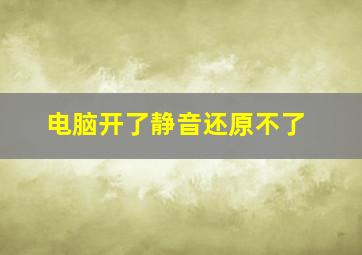 电脑开了静音还原不了